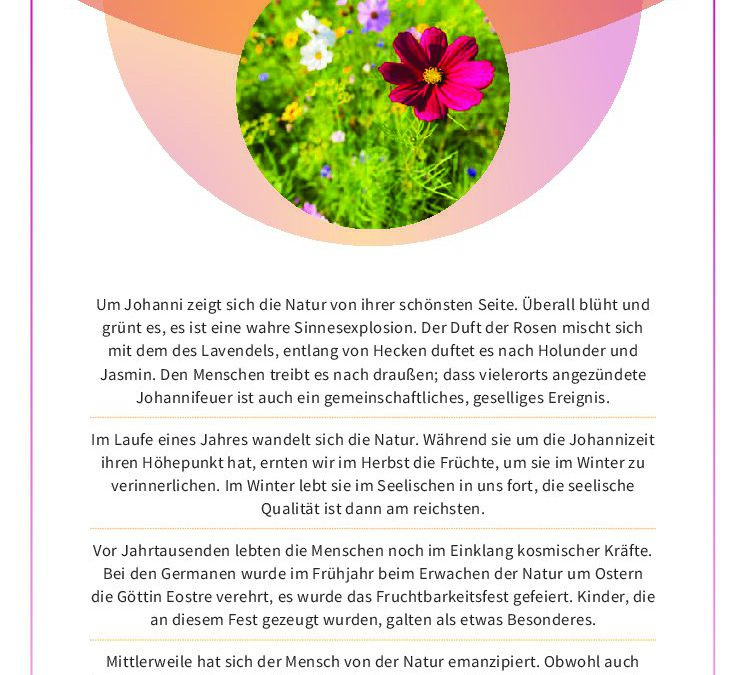 Um Johanni zeigt sich die Natur von ihrer schönsten Seite. Überall blüht und grünt es, es ist eine wahre Sinnesexplosion. Der Duft der Rosen mischt sich mit dem des Lavendels, entlang von Hecken duftet es nach Holunder und Jasmin. Den Menschen treibt es nach draußen; dass vielerorts angezündete Johannifeuer ist auch ein gemeinschaftliches, geselliges Ereignis.

Im Laufe eines Jahres wandelt sich die Natur. Während sie um die Johannizeit ihren Höhepunkt hat, ernten wir im Herbst die Früchte, um sie im Winter zu verinnerlichen. Im Winter lebt sie im Seelischen in uns fort, die seelische Qualität ist dann am reichsten.

Vor Jahrtausenden lebten die Menschen noch im Einklang kosmischer Kräfte. Bei den Germanen wurde im Frühjahr beim Erwachen der Natur um Ostern die Göttin Eostre verehrt, es wurde das Fruchtbarkeitsfest gefeiert. Kinder, die an diesem Fest gezeugt wurden, galten als etwas Besonderes.

Mittlerweile hat sich der Mensch von der Natur emanzipiert. Obwohl auch